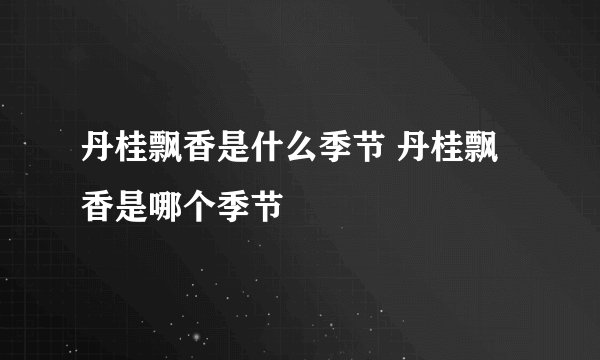 丹桂飘香是什么季节 丹桂飘香是哪个季节